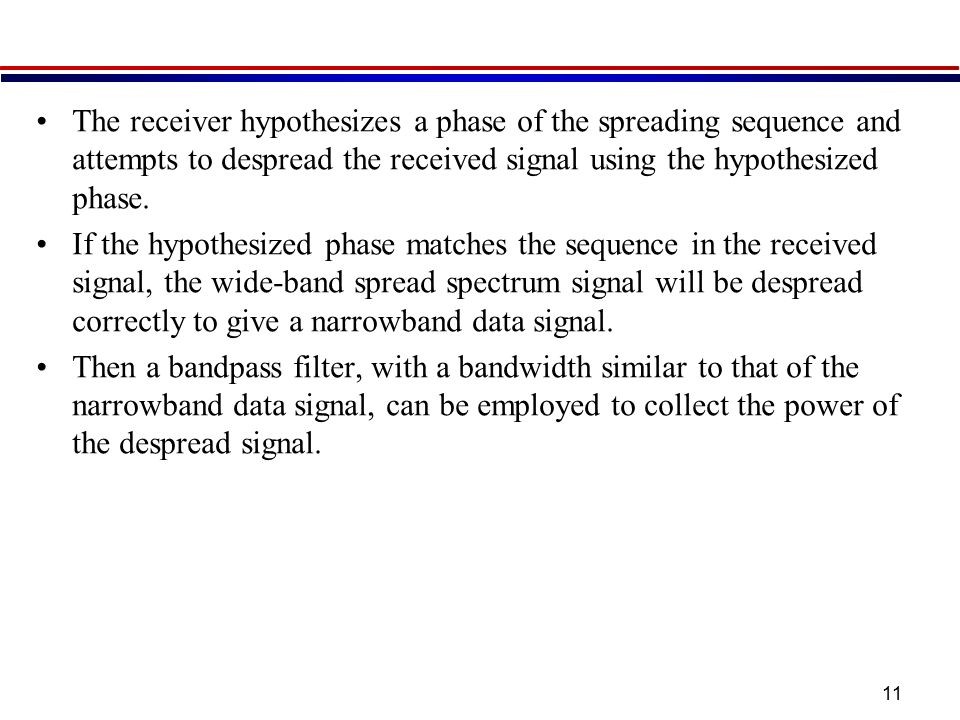 • The receiver hypothesizes a phase of the spreading sequence and attempts to despread the received signal using the hypothesized phase.

• If the hypothesized phase matches the sequence in the received signal, the wide-band spread spectrum signal will be despread correctly to give a narrowband data signal.

• Then a bandpass filter, with a bandwidth similar to that of the narrowband data signal, can be employed to collect the power of the despread signal.

11